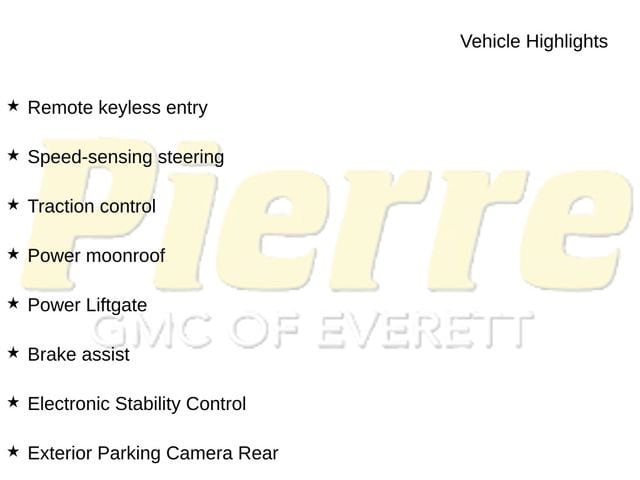 Vehicle Highlights

★ Remote keyless entry

★ Speed-sensing steering

★ Traction control

★ Power moonroof

★ Power Liftgate

★ Brake assist

★ Electronic Stability Control

★ Exterior Parking Camera Rear

Pierre
GMC OF EVERETT